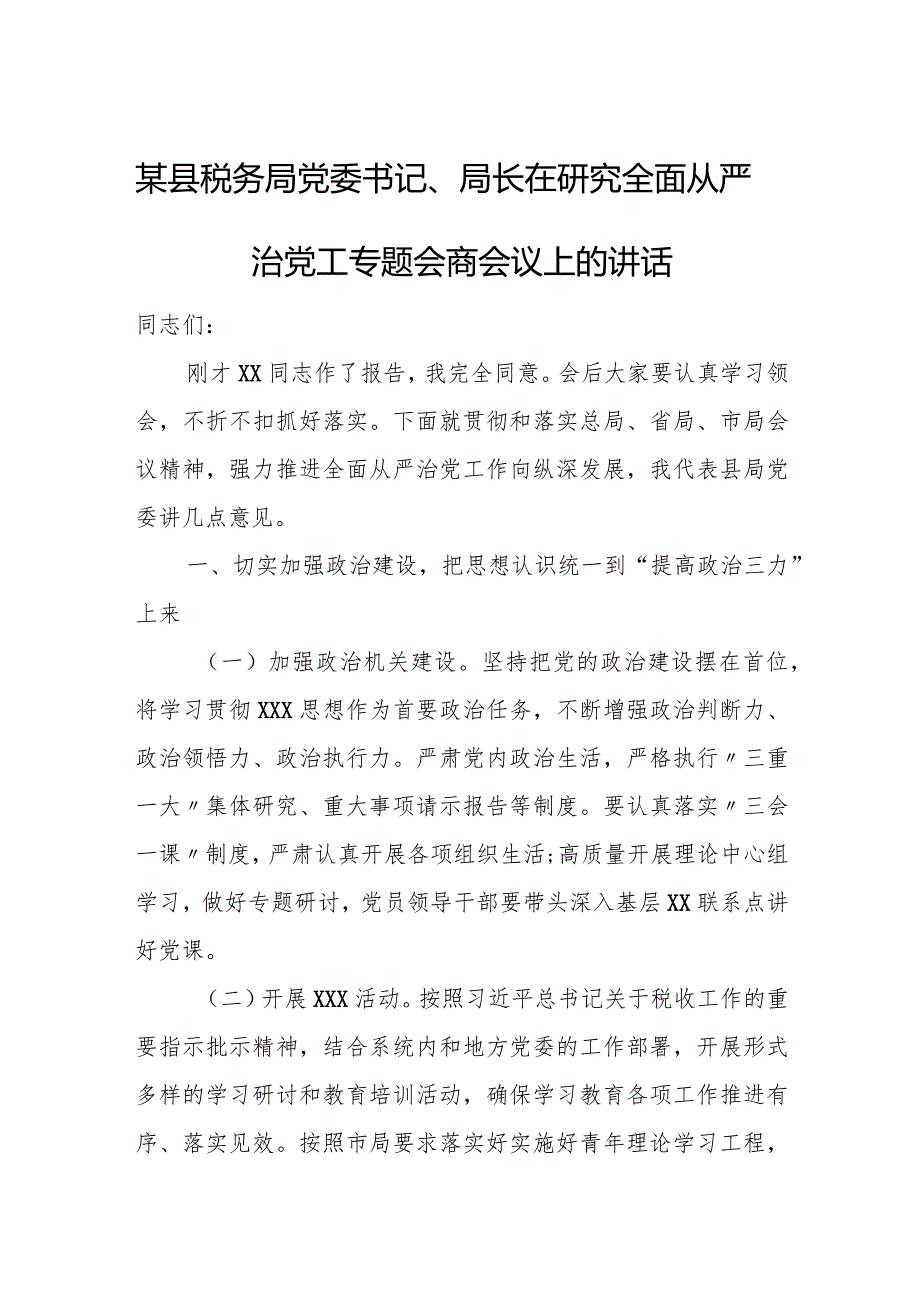 某县税务局党委书记、局长在研究全面从严治党工专题会商会议上的讲话

同志们：

刚才XX同志作了报告，我完全同意。会后大家要认真学习领会，不折不扣抓好落实。下面就贯彻和落实总局、省局、市局会议精神，强力推进全面从严治党工作向纵深发展，我代表县局党委讲几点意见。

一、切实加强政治建设，把思想认识统一到“提高政治三力”上来

（一）加强政治机关建设。坚持把党的政治建设摆在首位，将学习贯彻XXX思想作为首要政治任务，不断增强政治判断力、政治领悟力、政治执行力。严肃党内政治生活，严格执行〃三重一大〃集体研究、重大事项请示报告等制度。要认真落实〃三会一课〃制度，严肃认真开展各项组织生活;高质量开展理论中心组学习，做好专题研讨，党员领导干部要带头深入基层XX联系点讲好党课。

（二）开展XXX活动。按照习近平总书记关于税收工作的重要指示批示精神，结合系统内和地方党委的工作部署，开展形式多样的学习研讨和教育培训活动，确保学习教育各项工作推进有序、落实见效。按照市局要求落实好实施好青年理论学习工程，